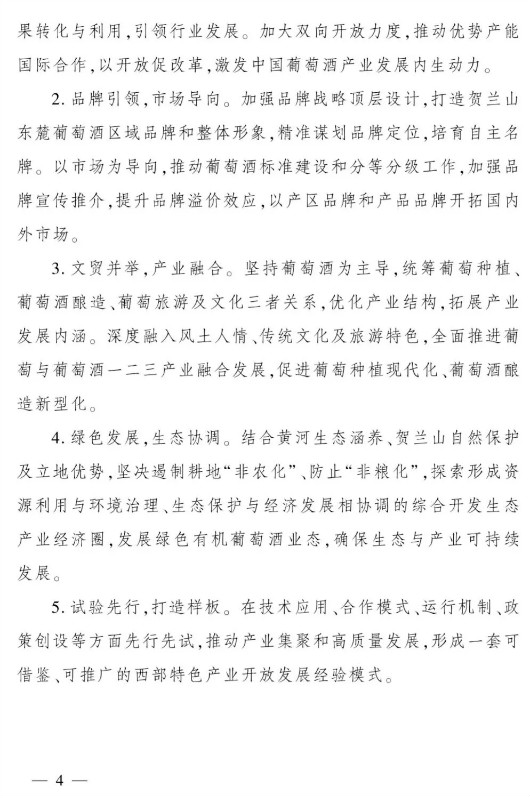 果转化与利用，引领行业发展。加大双向开放力度，推动优势产能国际合作，以开放促改革，激发中国葡萄酒产业发展内生动力。

2. 品牌引领，市场导向。加强品牌战略顶层设计，打造贺兰山东麓葡萄酒区域品牌和整体形象，精准谋划品牌定位，培育自主名牌。以市场为导向，推动葡萄酒标准建设和分等分级工作，加强品牌宣传推介，提升品牌溢价效应，以产区品牌和产品品牌开拓国内外市场。

3. 文贸并举，产业融合。坚持葡萄酒为主导，统筹葡萄种植、葡萄酒酿造、葡萄旅游及文化三者关系，优化产业结构，拓展产业发展内涵。深度融入风土人情、传统文化及旅游特色，全面推进葡萄与葡萄酒一二三产业融合发展，促进葡萄种植现代化、葡萄酒酿造新型化。

4. 绿色发展，生态协调。结合黄河生态涵养、贺兰山自然保护及立地优势，坚决遏制耕地“非农化”、防止“非粮化”，探索形成资源利用与环境治理、生态保护与经济发展相协调的综合开发生态产业经济圈，发展绿色有机葡萄酒业态，确保生态与产业可持续发展。

5. 试验先行，打造样板。在技术应用、合作模式、运行机制、政策创设等方面先行先试，推动产业集聚和高质量发展，形成一套可借鉴、可推广的西部特色产业开放发展经验模式。

— 4 —